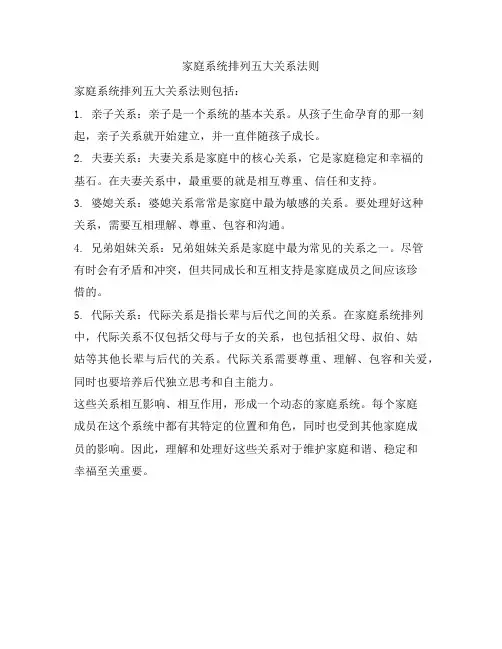 家庭系统排列五大关系法则

家庭系统排列五大关系法则包括：

1. 亲子关系：亲子是一个系统的基本关系。从孩子生命孕育的那一刻起，亲子关系就开始建立，并一直伴随孩子成长。

2. 夫妻关系：夫妻关系是家庭中的核心关系，它是家庭稳定和幸福的基石。在夫妻关系中，最重要的就是相互尊重、信任和支持。

3. 婆媳关系：婆媳关系常常是家庭中最为敏感的关系。要处理好这种关系，需要互相理解、尊重、包容和沟通。

4. 兄弟姐妹关系：兄弟姐妹关系是家庭中最为常见的关系之一。尽管有时会有矛盾和冲突，但共同成长和互相支持是家庭成员之间应该珍惜的。

5. 代际关系：代际关系是指长辈与后代之间的关系。在家庭系统排列中，代际关系不仅包括父母与子女的关系，也包括祖父母、叔伯、姑姑等其他长辈与后代的关系。代际关系需要尊重、理解、包容和关爱，同时也要培养后代独立思考和自主能力。

这些关系相互影响、相互作用，形成一个动态的家庭系统。每个家庭成员在这个系统中都有其特定的位置和角色，同时也受到其他家庭成员的影响。因此，理解和处理好这些关系对于维护家庭和谐、稳定和幸福至关重要。